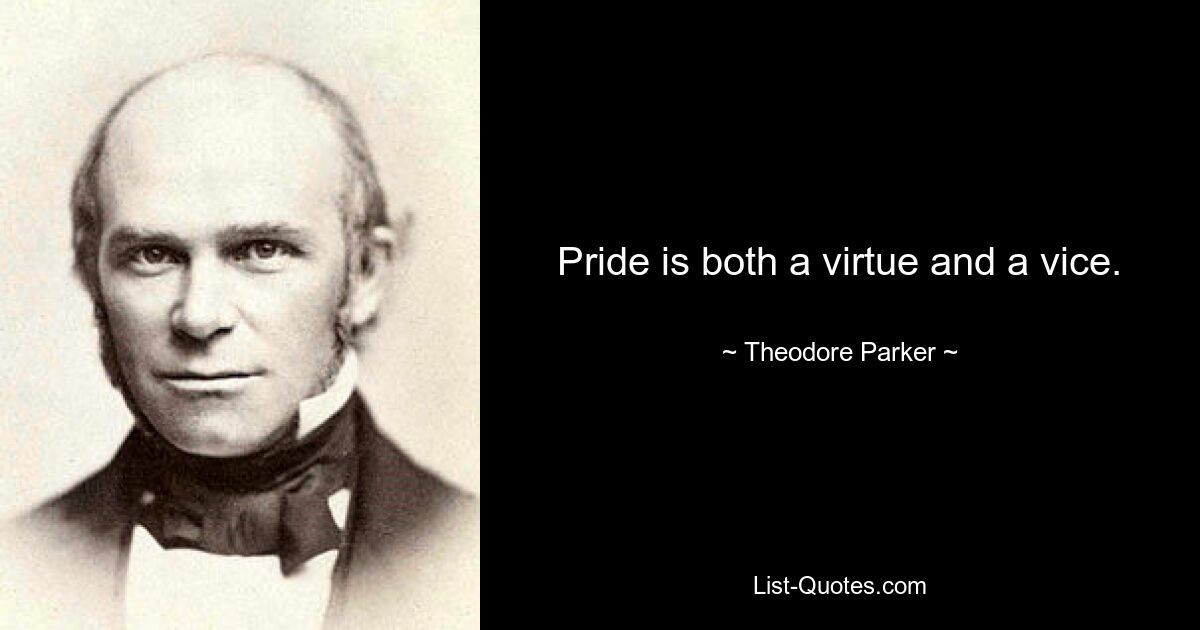 Pride is both a virtue and a vice.

~ Theodore Parker ~

List-Quotes.com